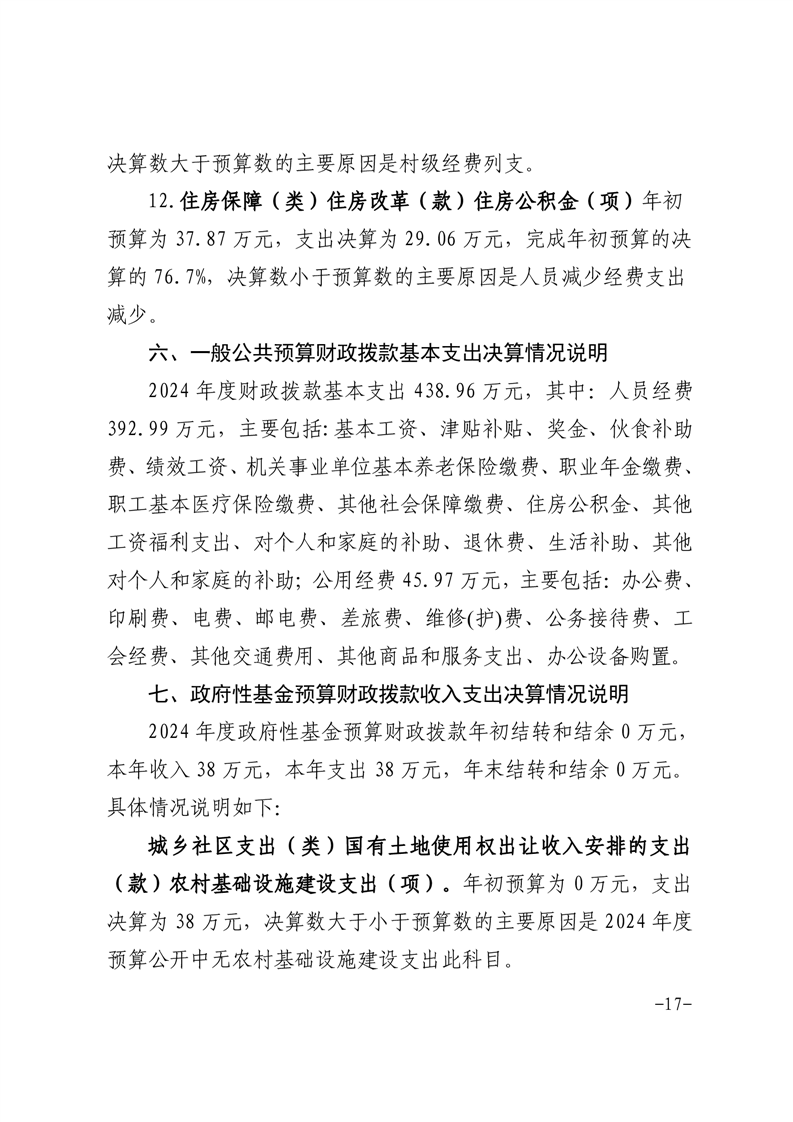 决算数大于预算数的主要原因是村级经费列支。

12.住房保障（类）住房改革（款）住房公积金（项）年初预算为 37.87 万元，支出决算为 29.06 万元，完成年初预算的决算的 76.7%，决算数小于预算数的主要原因是人员减少经费支出减少。

六、一般公共预算财政拨款基本支出决算情况说明

2024 年度财政拨款基本支出 438.96 万元，其中：人员经费 392.99 万元，主要包括：基本工资、津贴补贴、奖金、伙食补助费、绩效工资、机关事业单位基本养老保险缴费、职业年金缴费、职工基本医疗保险缴费、其他社会保障缴费、住房公积金、其他工资福利支出、对个人和家庭的补助、退休费、生活补助、其他对个人和家庭的补助；公用经费 45.97 万元，主要包括：办公费、印刷费、电费、邮电费、差旅费、维修(护)费、公务接待费、工会经费、其他交通费用、其他商品和服务支出、办公设备购置。

七、政府性基金预算财政拨款收入支出决算情况说明

2024 年度政府性基金预算财政拨款年初结转和结余 0 万元，本年收入 38 万元，本年支出 38 万元，年末结转和结余 0 万元。具体情况说明如下：

城乡社区支出（类）国有土地使用权出让收入安排的支出（款）农村基础设施建设支出（项）。年初预算为 0 万元，支出决算为 38 万元，决算数大于小于预算数的主要原因是 2024 年度预算公开中无农村基础设施建设支出此科目。

-17-